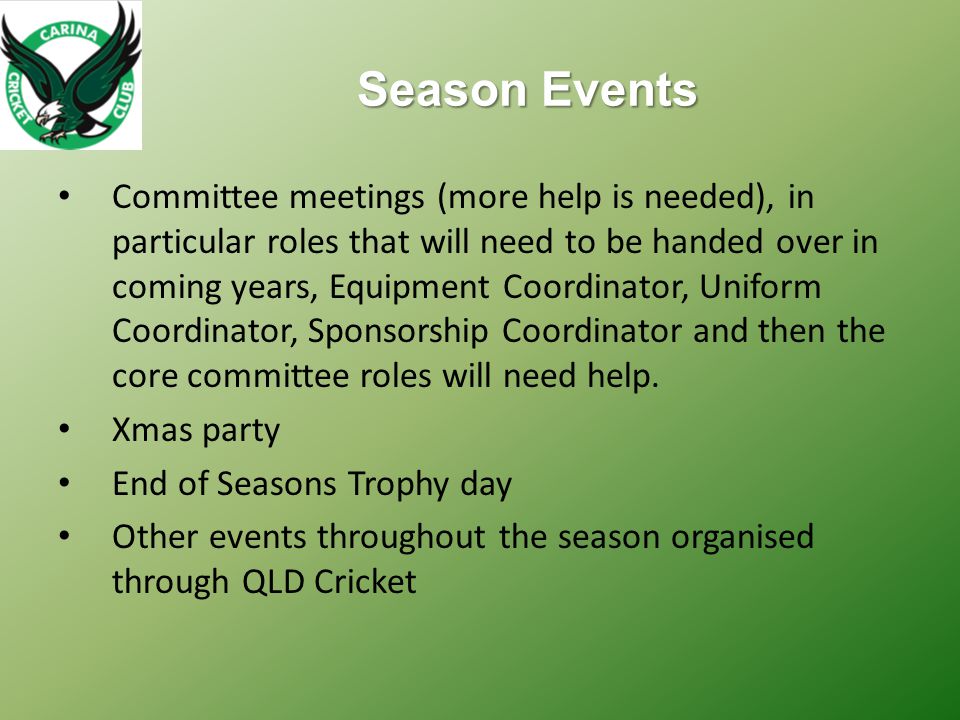 CARINA CRICKET CLUB

Season Events

• Committee meetings (more help is needed), in particular roles that will need to be handed over in coming years, Equipment Coordinator, Uniform Coordinator, Sponsorship Coordinator and then the core committee roles will need help.
• Xmas party
• End of Seasons Trophy day
• Other events throughout the season organised through QLD Cricket